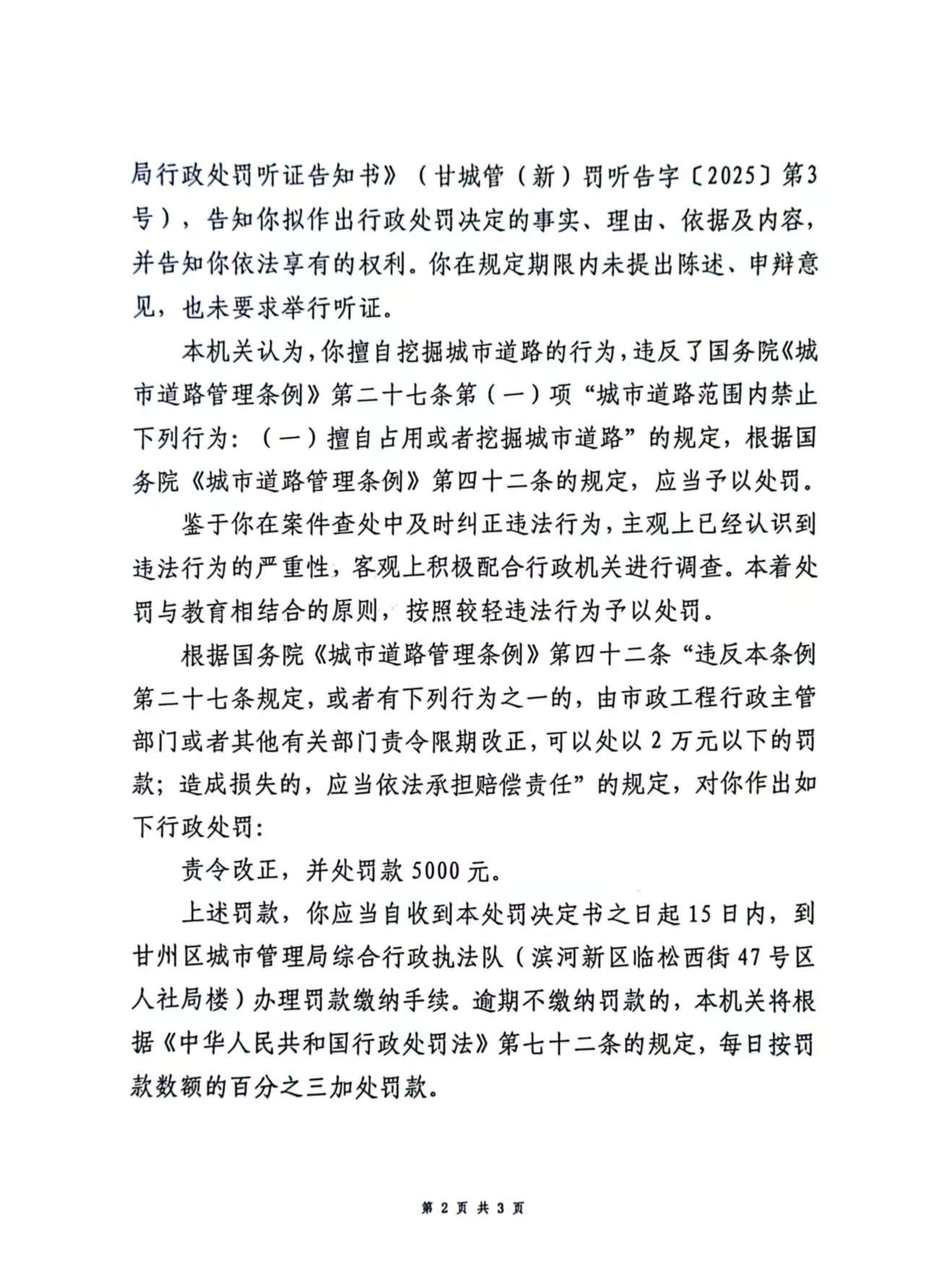 局行政处罚听证告知书》（甘城管（新）罚听告字〔2025〕第3号），告知你拟作出行政处罚决定的事实、理由、依据及内容，并告知你依法享有的权利。你在规定期限内未提出陈述、申辩意见，也未要求举行听证。

本机关认为，你擅自挖掘城市道路的行为，违反了国务院《城市道路管理条例》第二十七条第（一）项“城市道路范围内禁止下列行为：（一）擅自占用或者挖掘城市道路”的规定，根据国务院《城市道路管理条例》第四十二条的规定，应当予以处罚。

鉴于你在案件查处中及时纠正违法行为，主观上已经认识到违法行为的严重性，客观上积极配合行政机关进行调查。本着处罚与教育相结合的原则，按照较轻违法行为予以处罚。

根据国务院《城市道路管理条例》第四十二条“违反本条例第二十七条规定，或者有下列行为之一的，由市政工程行政主管部门或者其他有关部门责令限期改正，可以处以2万元以下的罚款；造成损失的，应当依法承担赔偿责任”的规定，对你作出如下行政处罚：

责令改正，并处罚款5000元。

上述罚款，你应当自收到本处罚决定书之日起15日内，到甘州区城市管理局综合行政执法队（滨河新区临松西街47号区人社局楼）办理罚款缴纳手续。逾期不缴纳罚款的，本机关将根据《中华人民共和国行政处罚法》第七十二条的规定，每日按罚款数额的百分之三加处罚款。

第 2 页 共 3 页